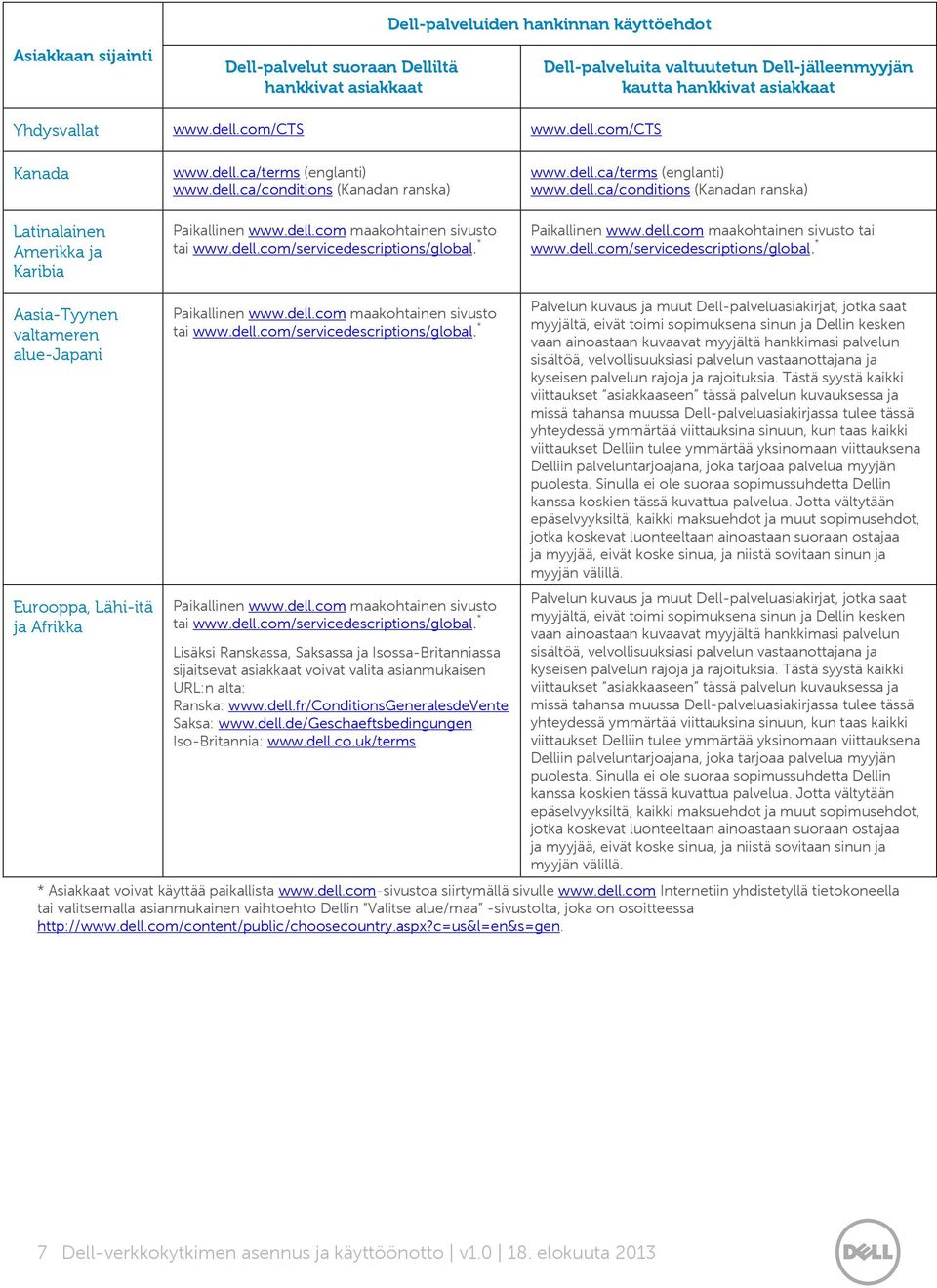 | Asiakkaan sijainti | Dell-palveluiden hankinnan käyttöehdot | |
|---|---|---|
| | Dell-palvelut suoraan Delliltä hankkivat asiakkaat | Dell-palveluita valtuutetun Dell-jälleenmyyjän kautta hankkivat asiakkaat |
| Yhdysvallat | www.dell.com/CTS | www.dell.com/CTS |
| Kanada | www.dell.ca/terms (englanti) www.dell.ca/conditions (Kanadan ranska) | www.dell.ca/terms (englanti) www.dell.ca/conditions (Kanadan ranska) |
| Latinalainen Amerikka ja Karibia | Paikallinen www.dell.com maakohtainen sivusto tai www.dell.com/servicedescriptions/global.* | Paikallinen www.dell.com maakohtainen sivusto tai www.dell.com/servicedescriptions/global.* |
| Aasia-Tyynen valtameren alue-Japani | Paikallinen www.dell.com maakohtainen sivusto tai www.dell.com/servicedescriptions/global.* | Palvelun kuvaus ja muut Dell-palveluasiakirjat, jotka saat myyjältä, eivät toimi sopimuksena sinun ja Dellin kesken vaan ainoastaan kuvaavat myyjältä hankkimasi palvelun sisältöä, velvollisuuksiasi palvelun vastaanottajana ja kyseisen palvelun rajoja ja rajoituksia. Tästä syystä kaikki viittaukset "asiakkaaseen" tässä palvelun kuvauksessa ja missä tahansa muussa Dell-palveluasiakirjassa tulee tässä yhteydessä ymmärtää viittauksina sinuun, kun taas kaikki viittaukset Delliin tulee ymmärtää yksinomaan viittauksena Delliin palveluntarjoajana, joka tarjoaa palvelua myyjän puolesta. Sinulla ei ole suoraa sopimussuhdetta Dellin kanssa koskien tässä kuvattua palvelua. Jotta vältytään epäselvyyksiltä, kaikki maksuehdot ja muut sopimusehdot, jotka koskevat luonteeltaan ainoastaan suoraan ostajaa ja myyjää, eivät koske sinua, ja niistä sovitaan sinun ja myyjän välillä. |
| Eurooppa, Lähi-itä ja Afrikka | Paikallinen www.dell.com maakohtainen sivusto tai www.dell.com/servicedescriptions/global.* Lisäksi Ranskassa, Saksassa ja Isossa-Britanniassa sijaitsevat asiakkaat voivat valita asianmukaisen URL:n alta: Ranska: www.dell.fr/ConditionsGeneralesdeVente Saksa: www.dell.de/Geschaeftsbedingungen Iso-Britannia: www.dell.co.uk/terms | Palvelun kuvaus ja muut Dell-palveluasiakirjat, jotka saat myyjältä, eivät toimi sopimuksena sinun ja Dellin kesken vaan ainoastaan kuvaavat myyjältä hankkimasi palvelun sisältöä, velvollisuuksiasi palvelun vastaanottajana ja kyseisen palvelun rajoja ja rajoituksia. Tästä syystä kaikki viittaukset "asiakkaaseen" tässä palvelun kuvauksessa ja missä tahansa muussa Dell-palveluasiakirjassa tulee tässä yhteydessä ymmärtää viittauksina sinuun, kun taas kaikki viittaukset Delliin tulee ymmärtää yksinomaan viittauksena Delliin palveluntarjoajana, joka tarjoaa palvelua myyjän puolesta. Sinulla ei ole suoraa sopimussuhdetta Dellin kanssa koskien tässä kuvattua palvelua. Jotta vältytään epäselvyyksiltä, kaikki maksuehdot ja muut sopimusehdot, jotka koskevat luonteeltaan ainoastaan suoraan ostajaa ja myyjää, eivät koske sinua, ja niistä sovitaan sinun ja myyjän välillä. |

* Asiakkaat voivat käyttää paikallista www.dell.com-sivustoa siirtymällä sivulle www.dell.com Internetiin yhdistetyllä tietokoneella tai valitsemalla asianmukainen vaihtoehto Dellin "Valitse alue/maa" -sivustolta, joka on osoitteessa http://www.dell.com/content/public/choosecountry.aspx?c=us&l=en&s=gen.

7 Dell-verkkokytkimen asennus ja käyttöönotto | v1.0 | 18. elokuuta 2013

DELL